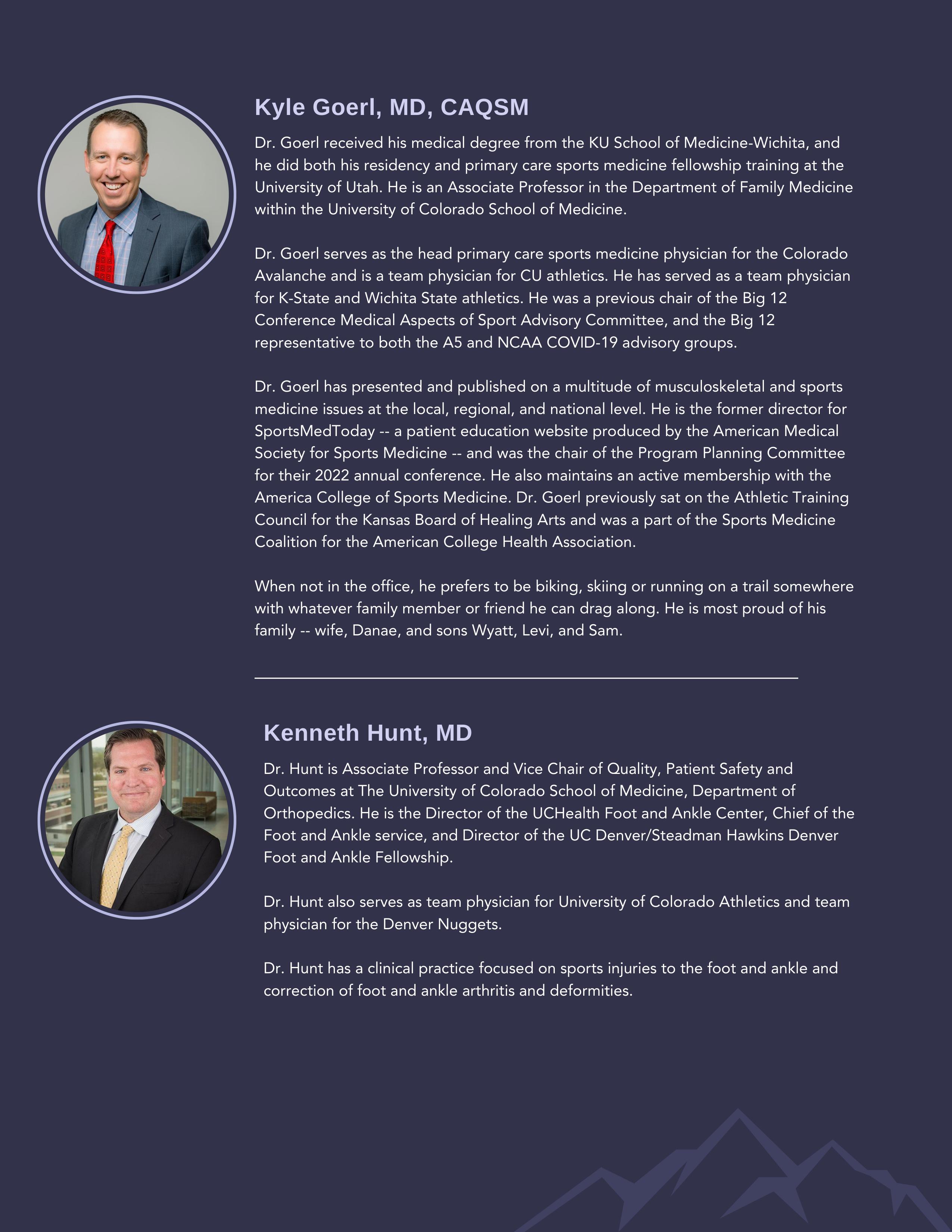 Kyle Goerl, MD, CAQSM

Dr. Goerl received his medical degree from the KU School of Medicine-Wichita, and he did both his residency and primary care sports medicine fellowship training at the University of Utah. He is an Associate Professor in the Department of Family Medicine within the University of Colorado School of Medicine.

Dr. Goerl serves as the head primary care sports medicine physician for the Colorado Avalanche and is a team physician for CU athletics. He has served as a team physician for K-State and Wichita State athletics. He was a previous chair of the Big 12 Conference Medical Aspects of Sport Advisory Committee, and the Big 12 representative to both the A5 and NCAA COVID-19 advisory groups.

Dr. Goerl has presented and published on a multitude of musculoskeletal and sports medicine issues at the local, regional, and national level. He is the former director for SportsMedToday -- a patient education website produced by the American Medical Society for Sports Medicine -- and was the chair of the Program Planning Committee for their 2022 annual conference. He also maintains an active membership with the America College of Sports Medicine. Dr. Goerl previously sat on the Athletic Training Council for the Kansas Board of Healing Arts and was a part of the Sports Medicine Coalition for the American College Health Association.

When not in the office, he prefers to be biking, skiing or running on a trail somewhere with whatever family member or friend he can drag along. He is most proud of his family -- wife, Danae, and sons Wyatt, Levi, and Sam.

Kenneth Hunt, MD

Dr. Hunt is Associate Professor and Vice Chair of Quality, Patient Safety and Outcomes at The University of Colorado School of Medicine, Department of Orthopedics. He is the Director of the UCHealth Foot and Ankle Center, Chief of the Foot and Ankle service, and Director of the UC Denver/Steadman Hawkins Denver Foot and Ankle Fellowship.

Dr. Hunt also serves as team physician for University of Colorado Athletics and team physician for the Denver Nuggets.

Dr. Hunt has a clinical practice focused on sports injuries to the foot and ankle and correction of foot and ankle arthritis and deformities.